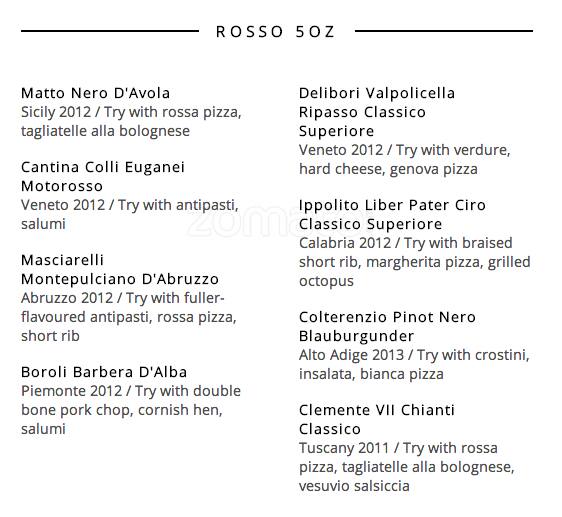 ROSSO 5OZ

Matto Nero D'Avola
Sicily 2012 / Try with rossa pizza, tagliatelle alla bolognese

Cantina Colli Euganei Motorosso
Veneto 2012 / Try with antipasti, salumi

Masciarelli Montepulciano D'Abruzzo
Abruzzo 2012 / Try with fuller-flavoured antipasti, rossa pizza, short rib

Boroli Barbera D'Alba
Piemonte 2012 / Try with double bone pork chop, cornish hen, salumi

Delibori Valpolicella Ripasso Classico Superiore
Veneto 2012 / Try with verdure, hard cheese, genova pizza

Ippolito Liber Pater Ciro Classico Superiore
Calabria 2012 / Try with braised short rib, margherita pizza, grilled octopus

Colterenzio Pinot Nero Blauburgunder
Alto Adige 2013 / Try with crostini, insalata, bianca pizza

Clemente VII Chianti Classico
Tuscany 2011 / Try with rossa pizza, tagliatelle alla bolognese, vesuvio salsiccia

zomato